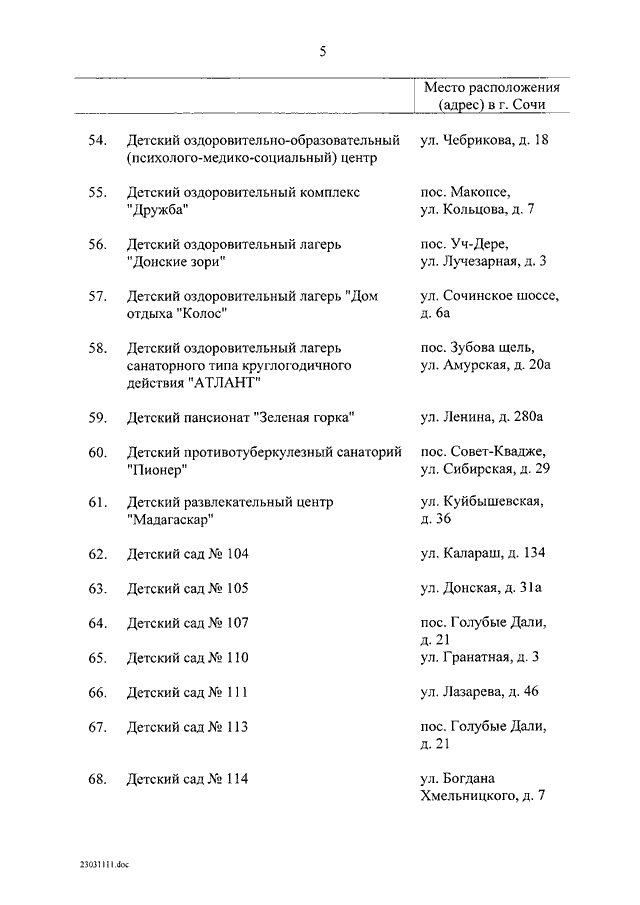 5

| | | Место расположения (адрес) в г. Сочи |
|---|---|---|
| 54. | Детский оздоровительно-образовательный (психолого-медико-социальный) центр | ул. Чебрикова, д. 18 |
| 55. | Детский оздоровительный комплекс "Дружба" | пос. Макопсе, ул. Кольцова, д. 7 |
| 56. | Детский оздоровительный лагерь "Донские зори" | пос. Уч-Дере, ул. Лучезарная, д. 3 |
| 57. | Детский оздоровительный лагерь "Дом отдыха "Колос" | ул. Сочинское шоссе, д. 6а |
| 58. | Детский оздоровительный лагерь санаторного типа круглогодичного действия "АТЛАНТ" | пос. Зубова щель, ул. Амурская, д. 20а |
| 59. | Детский пансионат "Зеленая горка" | ул. Ленина, д. 280а |
| 60. | Детский противотуберкулезный санаторий "Пионер" | пос. Совет-Квадже, ул. Сибирская, д. 29 |
| 61. | Детский развлекательный центр "Мадагаскар" | ул. Куйбышевская, д. 36 |
| 62. | Детский сад № 104 | ул. Калараш, д. 134 |
| 63. | Детский сад № 105 | ул. Донская, д. 31а |
| 64. | Детский сад № 107 | пос. Голубые Дали, д. 21 |
| 65. | Детский сад № 110 | ул. Гранатная, д. 3 |
| 66. | Детский сад № 111 | ул. Лазарева, д. 46 |
| 67. | Детский сад № 113 | пос. Голубые Дали, д. 21 |
| 68. | Детский сад № 114 | ул. Богдана Хмельницкого, д. 7 |

23031111.doc